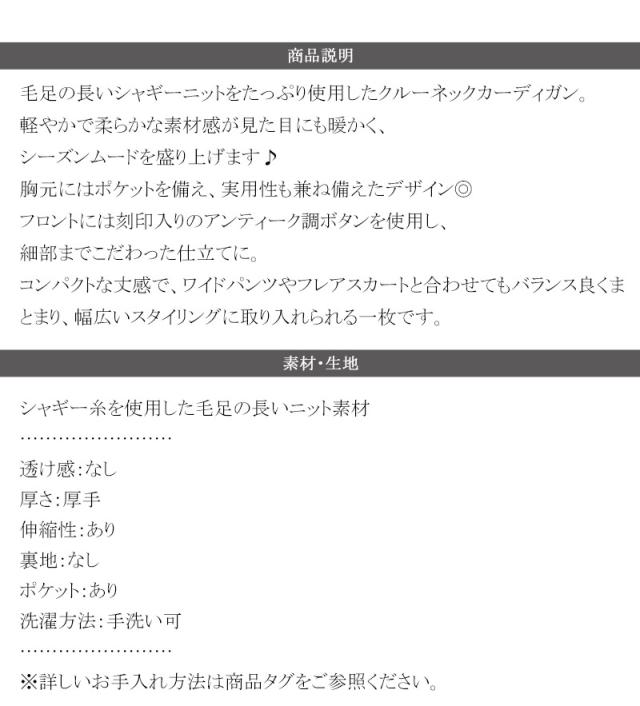 商品説明

毛足の長いシャギーニットをたっぷり使用したクルーネックカーディガン。

軽やかで柔らかな素材感が見た目にも暖かく、

シーズンムードを盛り上げます♪

胸元にはポケットを備え、実用性も兼ね備えたデザイン◎

フロントには刻印入りのアンティーク調ボタンを使用し、

細部までこだわった仕立てに。

コンパクトな丈感で、ワイドパンツやフレアスカートと合わせてもバランス良くまとまり、幅広いスタイリングに取り入れられる一枚です。

素材・生地

シャギー糸を使用した毛足の長いニット素材

透け感:なし
厚さ:厚手
伸縮性:あり
裏地:なし
ポケット:あり
洗濯方法:手洗い可

※詳しいお手入れ方法は商品タグをご参照ください。